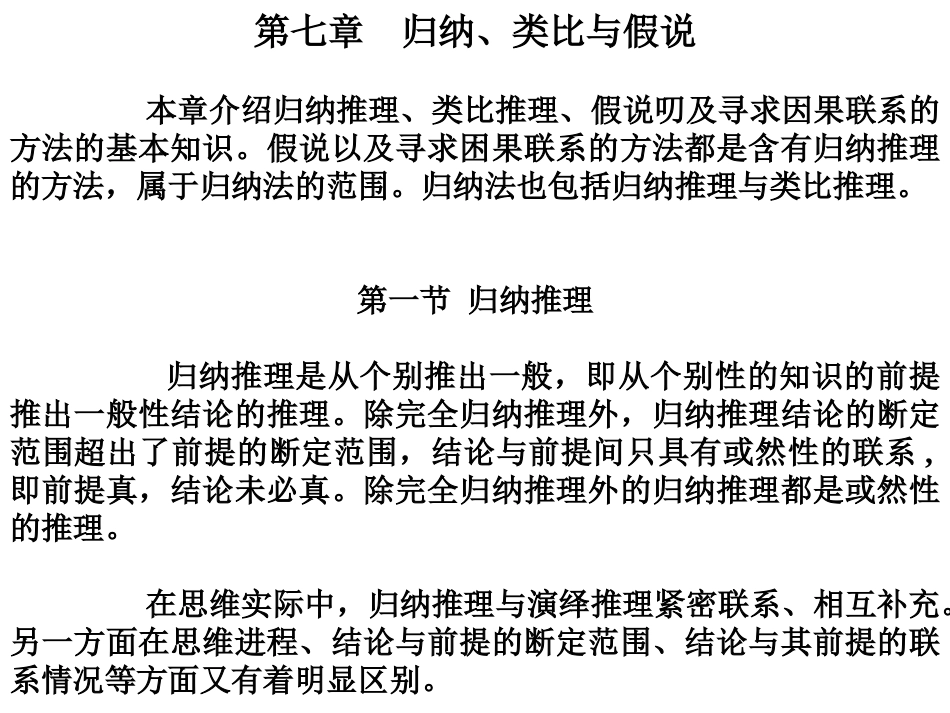 第七章　归纳、类比与假说

本章介绍归纳推理、类比推理、假说叨及寻求因果联系的方法的基本知识。假说以及寻求困果联系的方法都是含有归纳推理的方法，属于归纳法的范围。归纳法也包括归纳推理与类比推理。

第一节 归纳推理

归纳推理是从个别推出一般，即从个别性的知识的前提推出一般性结论的推理。除完全归纳推理外，归纳推理结论的断定范围超出了前提的断定范围，结论与前提间只具有或然性的联系，即前提真，结论未必真。除完全归纳推理外的归纳推理都是或然性的推理。

在思维实际中，归纳推理与演绎推理紧密联系、相互补充。另一方面在思维进程、结论与前提的断定范围、结论与其前提的联系情况等方面又有着明显区别。